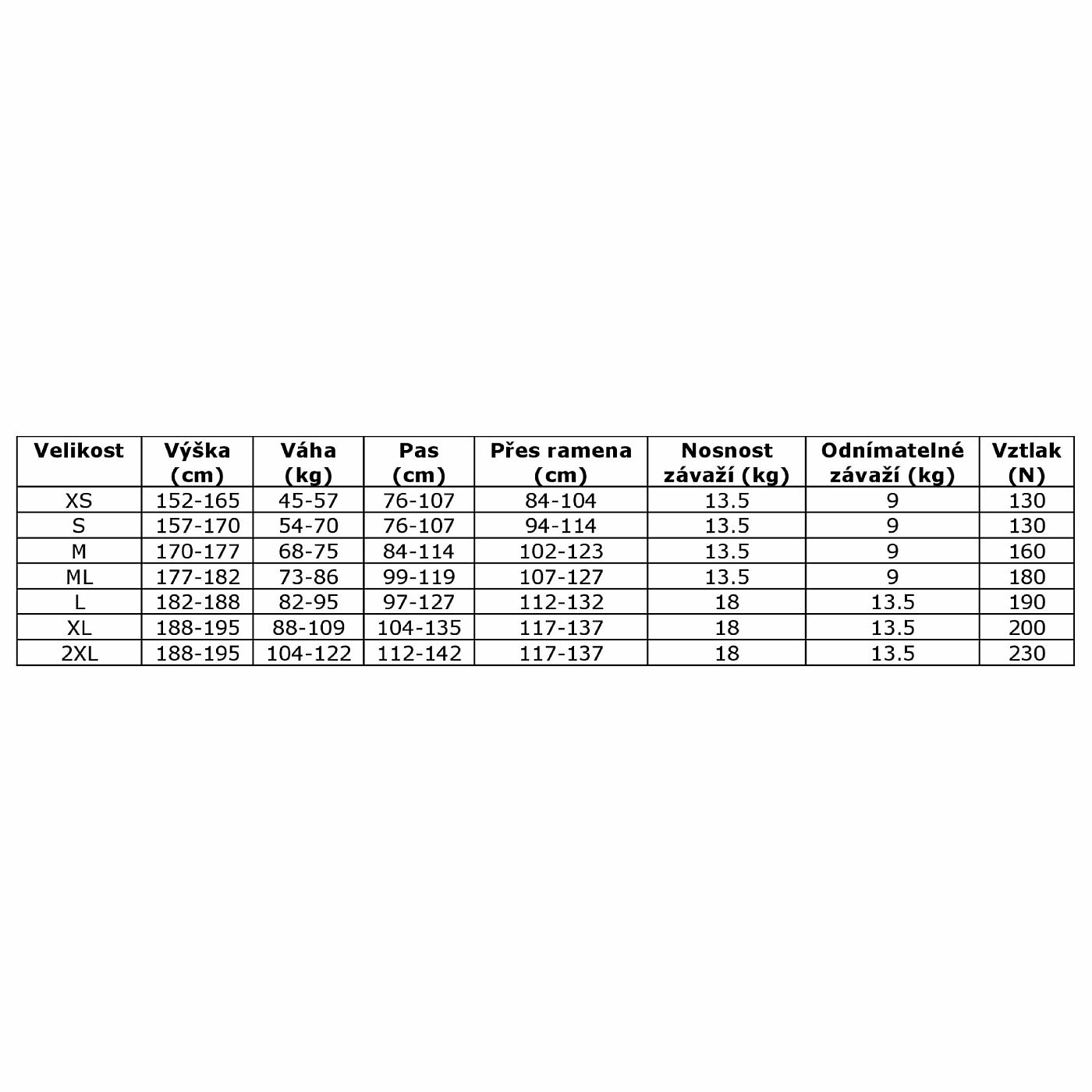 | Velikost | Výška (cm) | Váha (kg) | Pas (cm) | Přes ramena (cm) | Nosnost závaží (kg) | Odnímatelné závaží (kg) | Vztlak (N) |
|---|---|---|---|---|---|---|---|
| XS | 152-165 | 45-57 | 76-107 | 84-104 | 13.5 | 9 | 130 |
| S | 157-170 | 54-70 | 76-107 | 94-114 | 13.5 | 9 | 130 |
| M | 170-177 | 68-75 | 84-114 | 102-123 | 13.5 | 9 | 160 |
| ML | 177-182 | 73-86 | 99-119 | 107-127 | 13.5 | 9 | 180 |
| L | 182-188 | 82-95 | 97-127 | 112-132 | 18 | 13.5 | 190 |
| XL | 188-195 | 88-109 | 104-135 | 117-137 | 18 | 13.5 | 200 |
| 2XL | 188-195 | 104-122 | 112-142 | 117-137 | 18 | 13.5 | 230 |